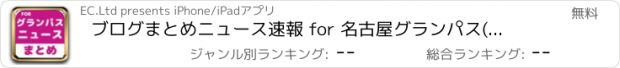 FOR
グランパス
ニュース
まとめ

EC.Ltd presents iPhone/iPadアプリ

無料

ブログまとめニュース速報 for 名古屋グランパス(...

ジャンル別ランキング: --

総合ランキング: --